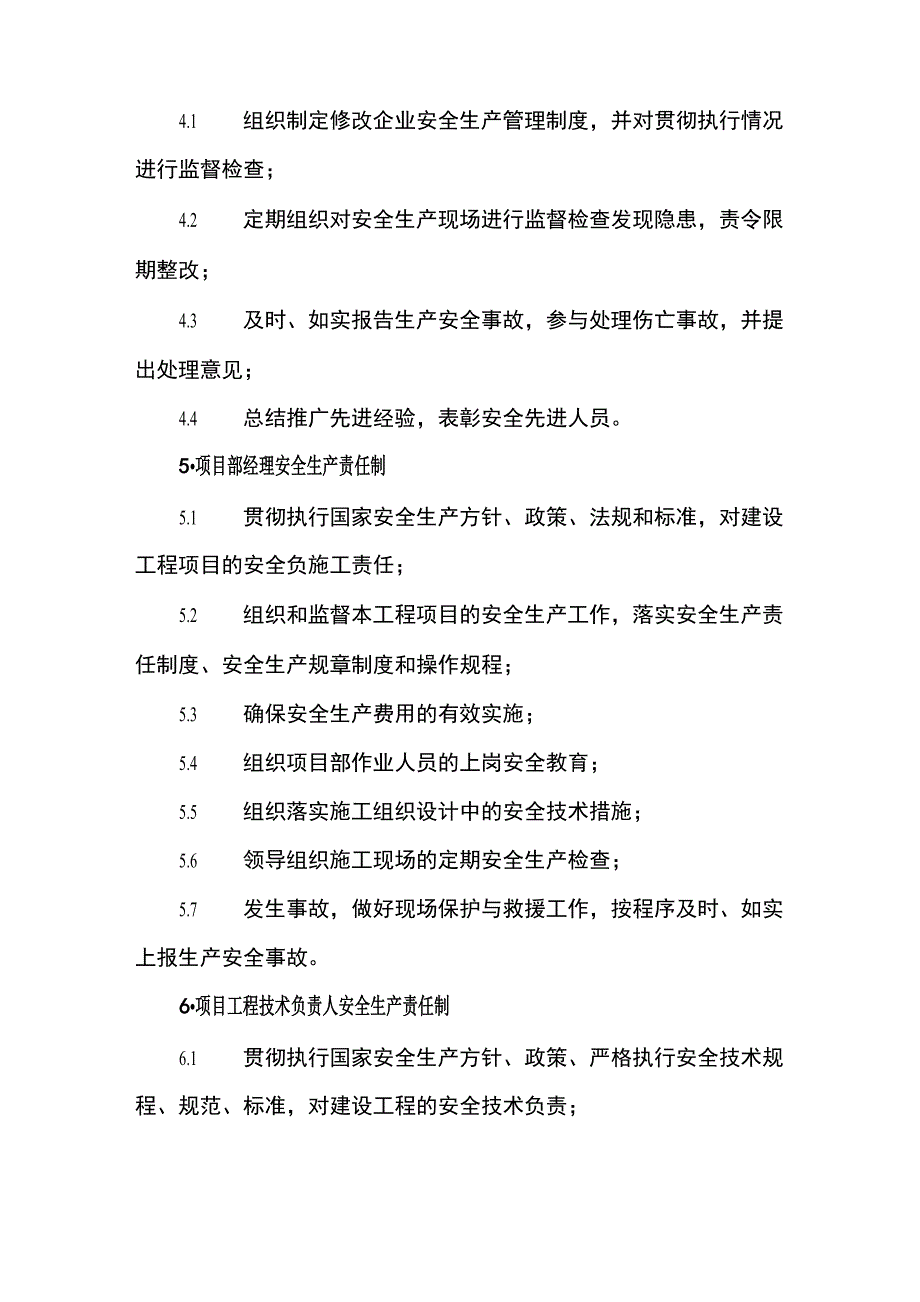 4.1 组织制定修改企业安全生产管理制度，并对贯彻执行情况进行监督检查；

4.2 定期组织对安全生产现场进行监督检查发现隐患，责令限期整改；

4.3 及时、如实报告生产安全事故，参与处理伤亡事故，并提出处理意见；

4.4 总结推广先进经验，表彰安全先进人员。

5•项目部经理安全生产责任制

5.1 贯彻执行国家安全生产方针、政策、法规和标准，对建设工程项目的安全负施工责任；

5.2 组织和监督本工程项目的安全生产工作，落实安全生产责任制度、安全生产规章制度和操作规程；

5.3 确保安全生产费用的有效实施；

5.4 组织项目部作业人员的上岗安全教育；

5.5 组织落实施工组织设计中的安全技术措施；

5.6 领导组织施工现场的定期安全生产检查；

5.7 发生事故，做好现场保护与救援工作，按程序及时、如实上报生产安全事故。

6•项目工程技术负责人安全生产责任制

6.1 贯彻执行国家安全生产方针、政策、严格执行安全技术规程、规范、标准，对建设工程的安全技术负责；